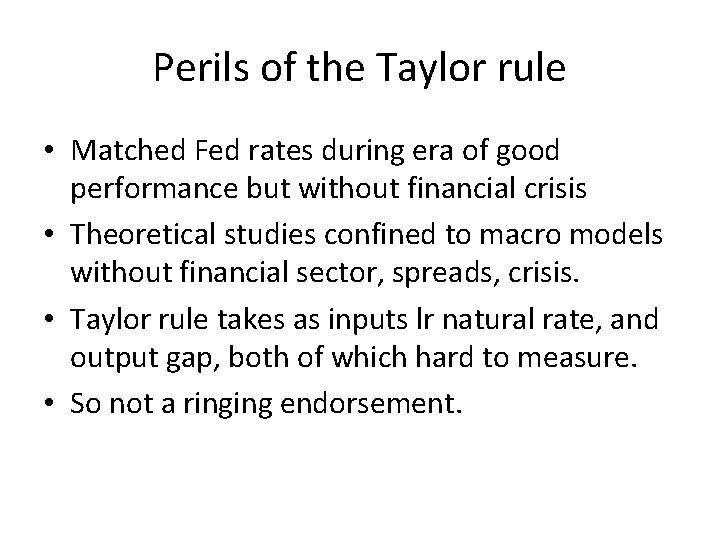 Perils of the Taylor rule

• Matched Fed rates during era of good performance but without financial crisis
• Theoretical studies confined to macro models without financial sector, spreads, crisis.
• Taylor rule takes as inputs lr natural rate, and output gap, both of which hard to measure.
• So not a ringing endorsement.